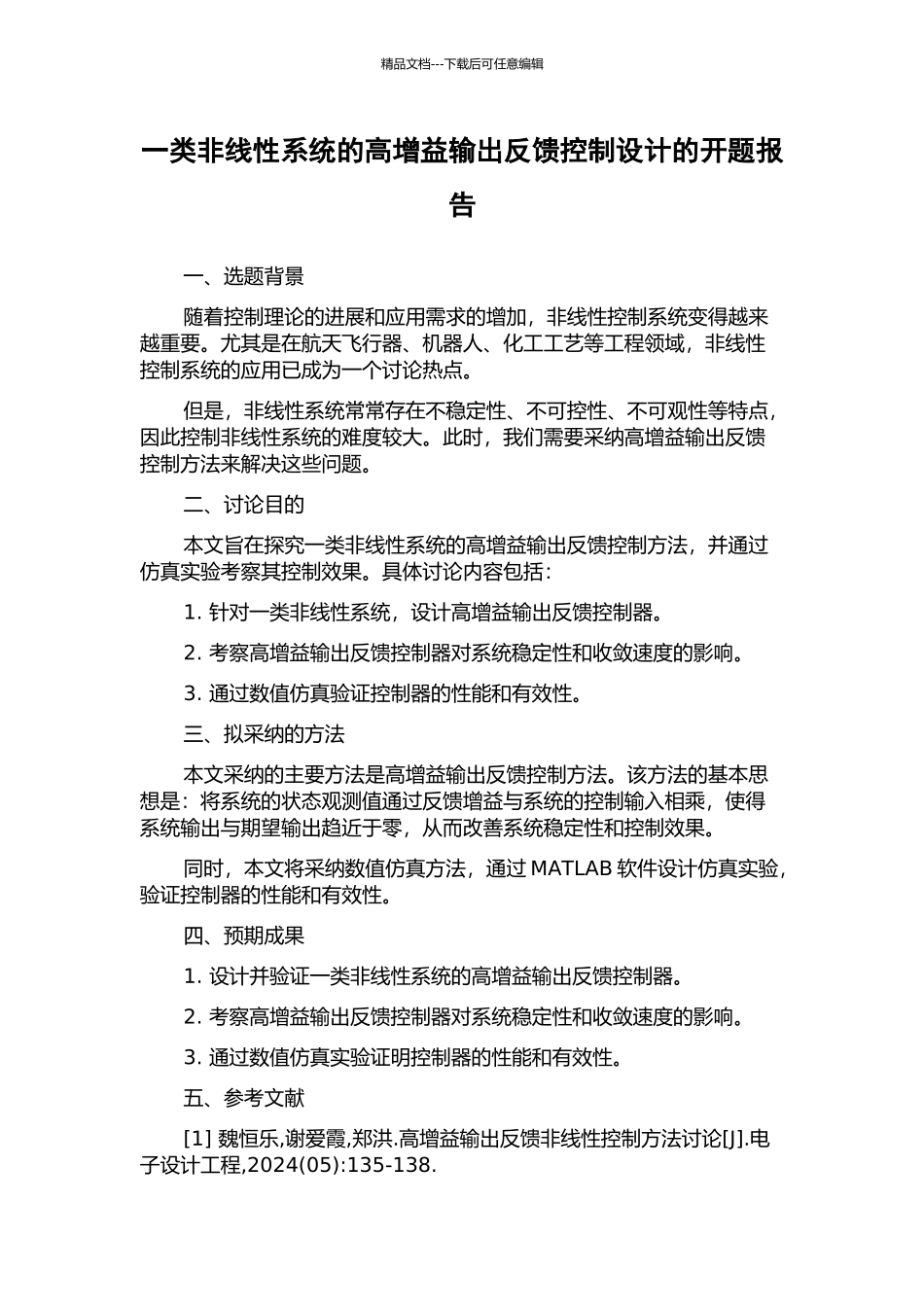 精品文档---下载后可任意编辑

一类非线性系统的高增益输出反馈控制设计的开题报告

一、选题背景

随着控制理论的进展和应用需求的增加，非线性控制系统变得越来越重要。尤其是在航天飞行器、机器人、化工工艺等工程领域，非线性控制系统的应用已成为一个讨论热点。

但是，非线性系统常常存在不稳定性、不可控性、不可观性等特点，因此控制非线性系统的难度较大。此时，我们需要采纳高增益输出反馈控制方法来解决这些问题。

二、讨论目的

本文旨在探究一类非线性系统的高增益输出反馈控制方法，并通过仿真实验考察其控制效果。具体讨论内容包括：

1. 针对一类非线性系统，设计高增益输出反馈控制器。

2. 考察高增益输出反馈控制器对系统稳定性和收敛速度的影响。

3. 通过数值仿真验证控制器的性能和有效性。

三、拟采纳的方法

本文采纳的主要方法是高增益输出反馈控制方法。该方法的基本思想是：将系统的状态观测值通过反馈增益与系统的控制输入相乘，使得系统输出与期望输出趋近于零，从而改善系统稳定性和控制效果。

同时，本文将采纳数值仿真方法，通过 MATLAB 软件设计仿真实验，验证控制器的性能和有效性。

四、预期成果

1. 设计并验证一类非线性系统的高增益输出反馈控制器。

2. 考察高增益输出反馈控制器对系统稳定性和收敛速度的影响。

3. 通过数值仿真实验证明控制器的性能和有效性。

五、参考文献

[1] 魏恒乐,谢爱霞,郑洪.高增益输出反馈非线性控制方法讨论[J].电子设计工程,2024(05):135-138.